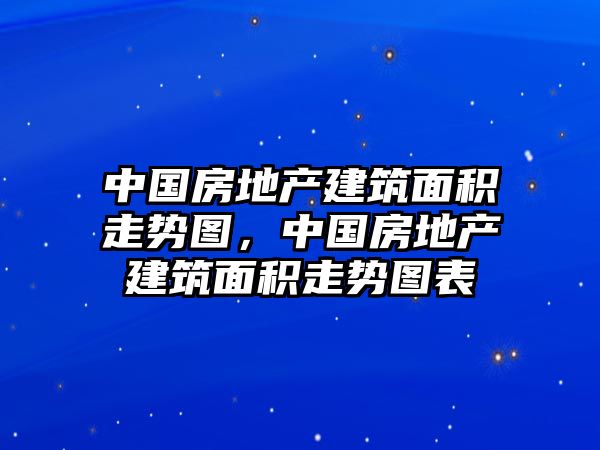 中国房地产建筑面积走势图，中国房地产建筑面积走势图表